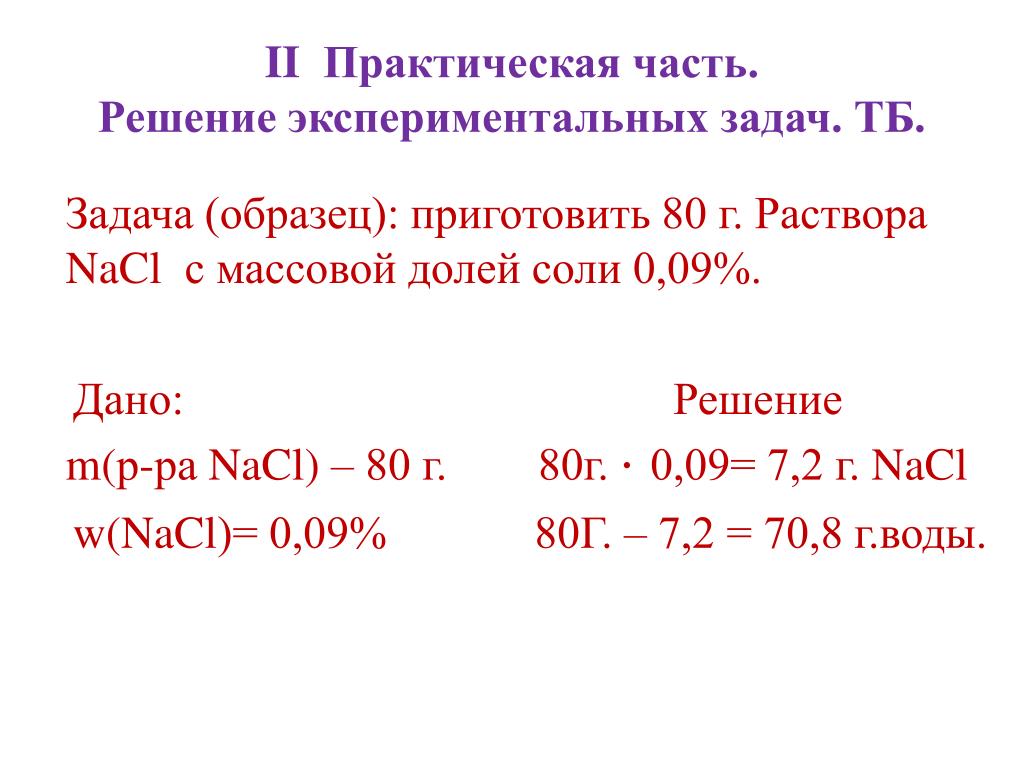 II Практическая часть.
Решение экспериментальных задач. ТБ.

Задача (образец): приготовить 80 г. Раствора NaCl с массовой долей соли 0,09%.

Дано:

m(р-ра NaCl) – 80 г.

w(NaCl)= 0,09%

Решение

80г. · 0,09= 7,2 г. NaCl

80Г. – 7,2 = 70,8 г.воды.